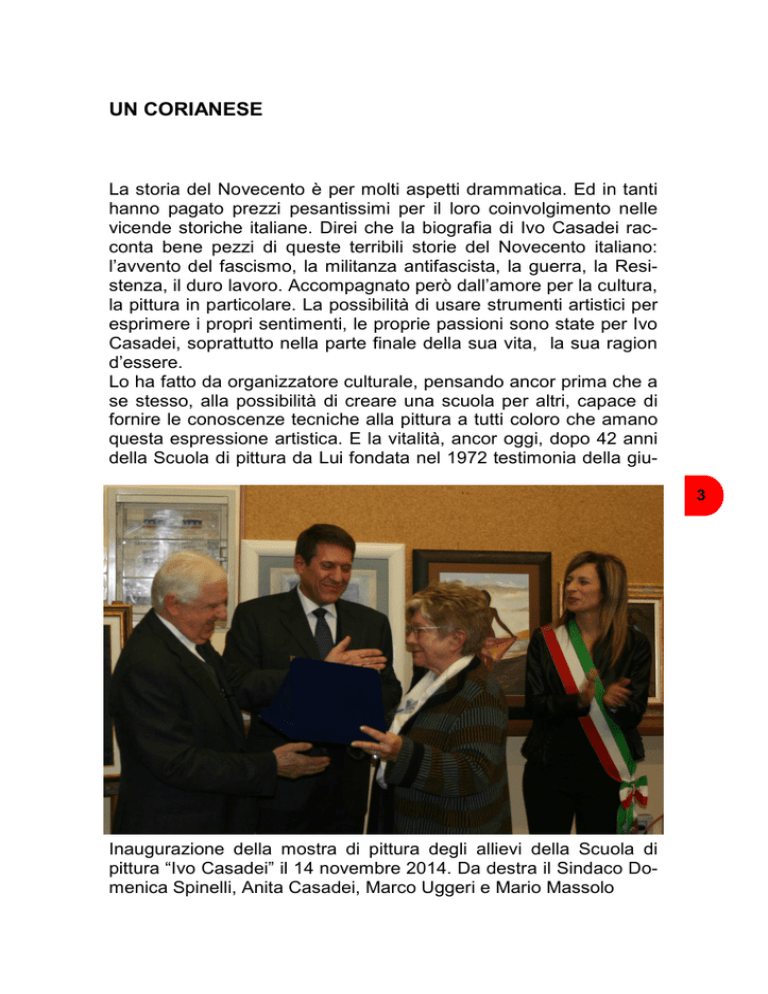 UN CORIANESE

La storia del Novecento è per molti aspetti drammatica. Ed in tanti hanno pagato prezzi pesantissimi per il loro coinvolgimento nelle vicende storiche italiane. Direi che la biografia di Ivo Casadei racconta bene pezzi di queste terribili storie del Novecento italiano: l'avvento del fascismo, la militanza antifascista, la guerra, la Resistenza, il duro lavoro. Accompagnato però dall'amore per la cultura, la pittura in particolare. La possibilità di usare strumenti artistici per esprimere i propri sentimenti, le proprie passioni sono state per Ivo Casadei, soprattutto nella parte finale della sua vita, la sua ragion d'essere.
Lo ha fatto da organizzatore culturale, pensando ancor prima che a se stesso, alla possibilità di creare una scuola per altri, capace di fornire le conoscenze tecniche alla pittura a tutti coloro che amano questa espressione artistica. E la vitalità, ancor oggi, dopo 42 anni della Scuola di pittura da Lui fondata nel 1972 testimonia della giu-

3

Inaugurazione della mostra di pittura degli allievi della Scuola di pittura "Ivo Casadei" il 14 novembre 2014. Da destra il Sindaco Domenica Spinelli, Anita Casadei, Marco Uggeri e Mario Massolo